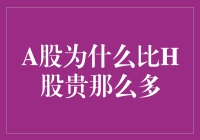 A股为什么比H股贵那么多